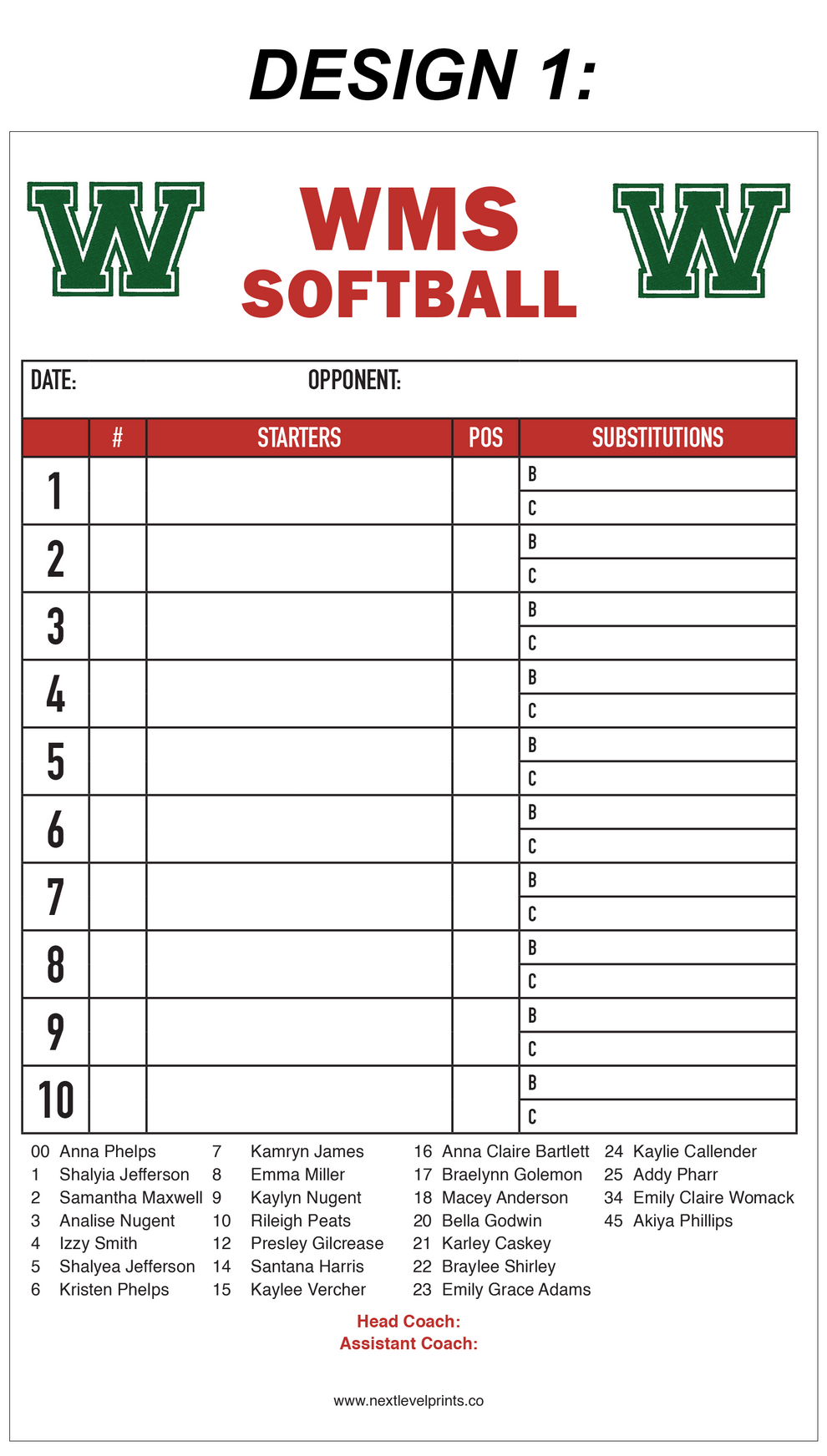 DESIGN 1:

W WMS SOFTBALL W

DATE: OPPONENT:

| | # | STARTERS | POS | SUBSTITUTIONS |
|---|---|---|---|---|
| 1 | | | | B |
| | | | | C |
| 2 | | | | B |
| | | | | C |
| 3 | | | | B |
| | | | | C |
| 4 | | | | B |
| | | | | C |
| 5 | | | | B |
| | | | | C |
| 6 | | | | B |
| | | | | C |
| 7 | | | | B |
| | | | | C |
| 8 | | | | B |
| | | | | C |
| 9 | | | | B |
| | | | | C |
| 10 | | | | B |
| | | | | C |

00 Anna Phelps
1 Shalyia Jefferson
2 Samantha Maxwell
3 Analise Nugent
4 Izzy Smith
5 Shalyea Jefferson
6 Kristen Phelps

7 Kamryn James
8 Emma Miller
9 Kaylyn Nugent
10 Rileigh Peats
12 Presley Gilcrease
14 Santana Harris
15 Kaylee Vercher

16 Anna Claire Bartlett
17 Braelynn Golemon
18 Macey Anderson
20 Bella Godwin
21 Karley Caskey
22 Braylee Shirley
23 Emily Grace Adams

24 Kaylie Callender
25 Addy Pharr
34 Emily Claire Womack
45 Akiya Phillips

Head Coach:
Assistant Coach:

www.nextlevelprints.co